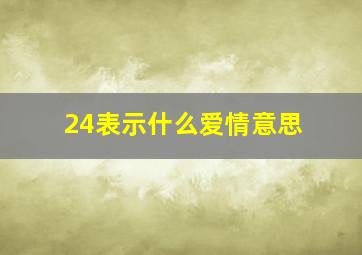 24表示什么爱情意思